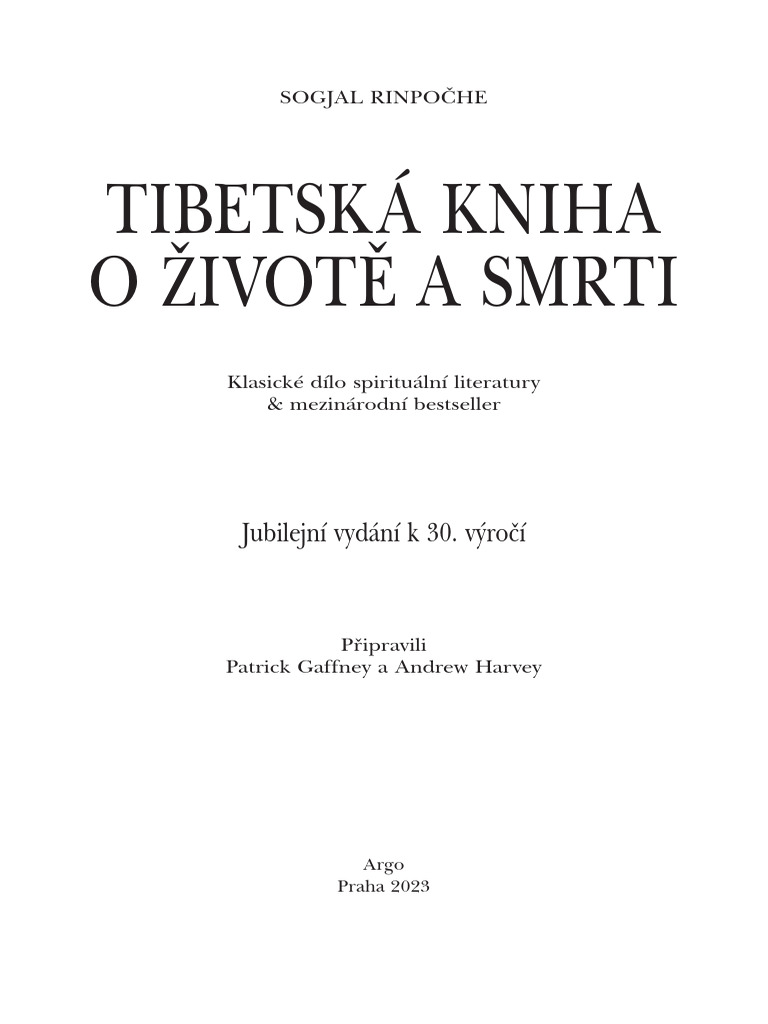 SOGJAL RINPOČHE

TIBETSKÁ KNIHA O ŽIVOTĚ A SMRTI

Klasické dílo spirituální literatury
& mezinárodní bestseller

Jubilejní vydání k 30. výročí

Připravili
Patrick Gaffney a Andrew Harvey

Argo
Praha 2023